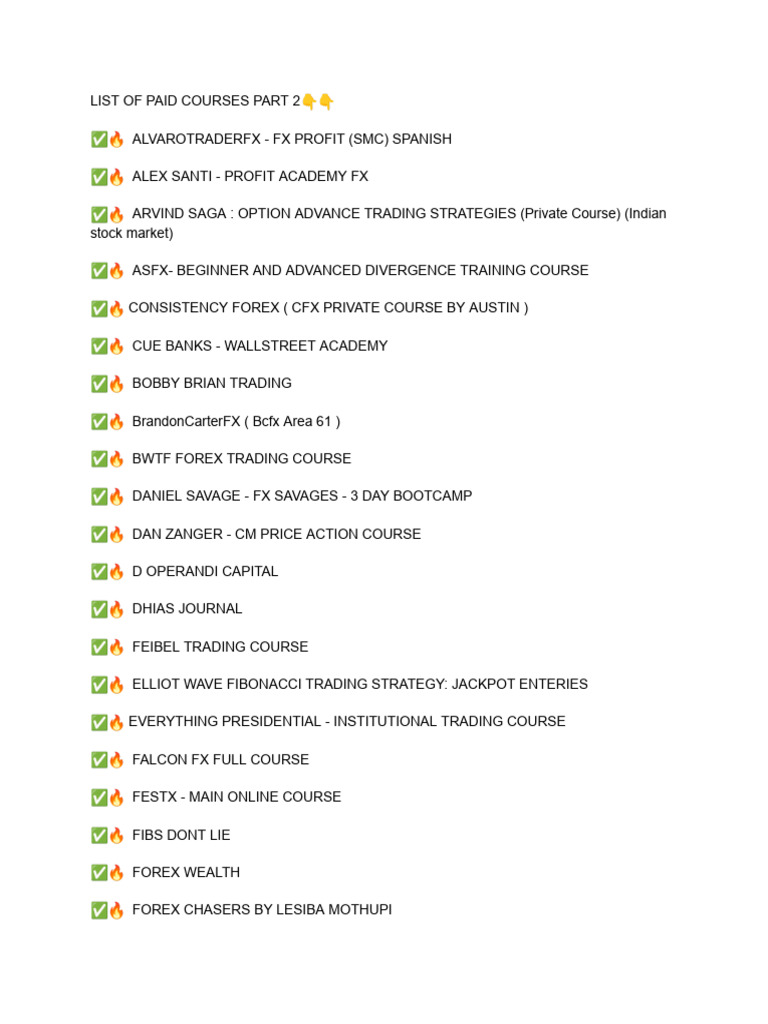 LIST OF PAID COURSES PART 2👇👇

✅🔥 ALVAROTRADERFX - FX PROFIT (SMC) SPANISH

✅🔥 ALEX SANTI - PROFIT ACADEMY FX

✅🔥 ARVIND SAGA : OPTION ADVANCE TRADING STRATEGIES (Private Course) (Indian stock market)

✅🔥 ASFX- BEGINNER AND ADVANCED DIVERGENCE TRAINING COURSE

✅🔥 CONSISTENCY FOREX ( CFX PRIVATE COURSE BY AUSTIN )

✅🔥 CUE BANKS - WALLSTREET ACADEMY

✅🔥 BOBBY BRIAN TRADING

✅🔥 BrandonCarterFX ( Bcfx Area 61 )

✅🔥 BWTF FOREX TRADING COURSE

✅🔥 DANIEL SAVAGE - FX SAVAGES - 3 DAY BOOTCAMP

✅🔥 DAN ZANGER - CM PRICE ACTION COURSE

✅🔥 D OPERANDI CAPITAL

✅🔥 DHIAS JOURNAL

✅🔥 FEIBEL TRADING COURSE

✅🔥 ELLIOT WAVE FIBONACCI TRADING STRATEGY: JACKPOT ENTERIES

✅🔥 EVERYTHING PRESIDENTIAL - INSTITUTIONAL TRADING COURSE

✅🔥 FALCON FX FULL COURSE

✅🔥 FESTX - MAIN ONLINE COURSE

✅🔥 FIBS DONT LIE

✅🔥 FOREX WEALTH

✅🔥 FOREX CHASERS BY LESIBA MOTHUPI